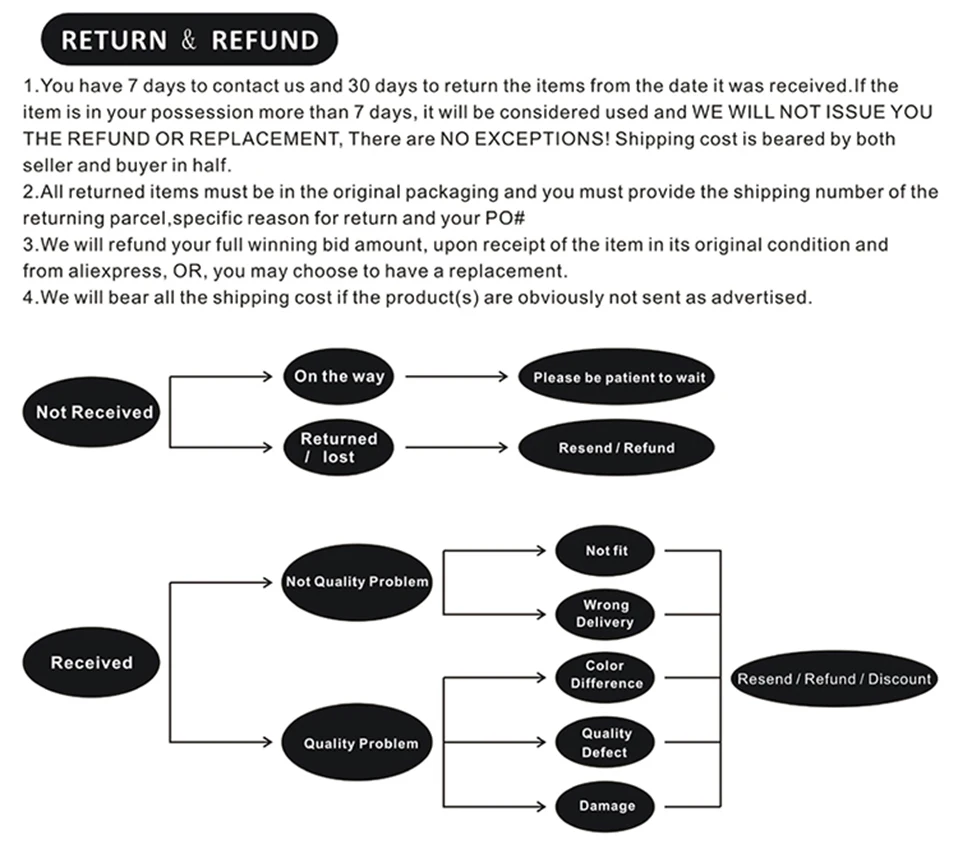 RETURN & REFUND

1.You have 7 days to contact us and 30 days to return the items from the date it was received.If the item is in your possession more than 7 days, it will be considered used and WE WILL NOT ISSUE YOU THE REFUND OR REPLACEMENT, There are NO EXCEPTIONS! Shipping cost is beared by both seller and buyer in half.
2.All returned items must be in the original packaging and you must provide the shipping number of the returning parcel,specific reason for return and your PO#
3.We will refund your full winning bid amount, upon receipt of the item in its original condition and from aliexpress, OR, you may choose to have a replacement.
4.We will bear all the shipping cost if the product(s) are obviously not sent as advertised.

Not Received
On the way
Please be patient to wait
Returned / lost
Resend / Refund

Received
Not Quality Problem
Not fit
Wrong Delivery
Quality Problem
Color Difference
Quality Defect
Damage
Resend / Refund / Discount